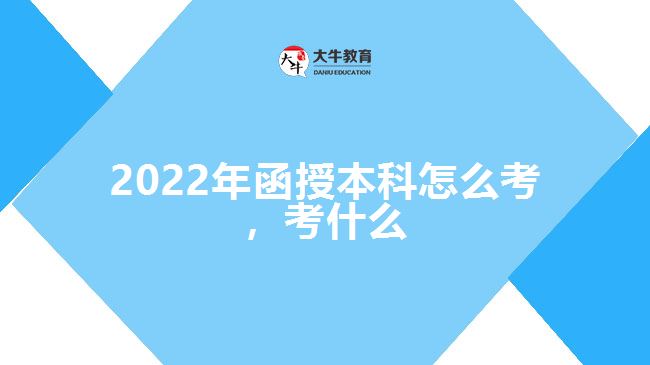 大牛教育
DANIU EDUCATION

2022年函授本科怎么考，考什么